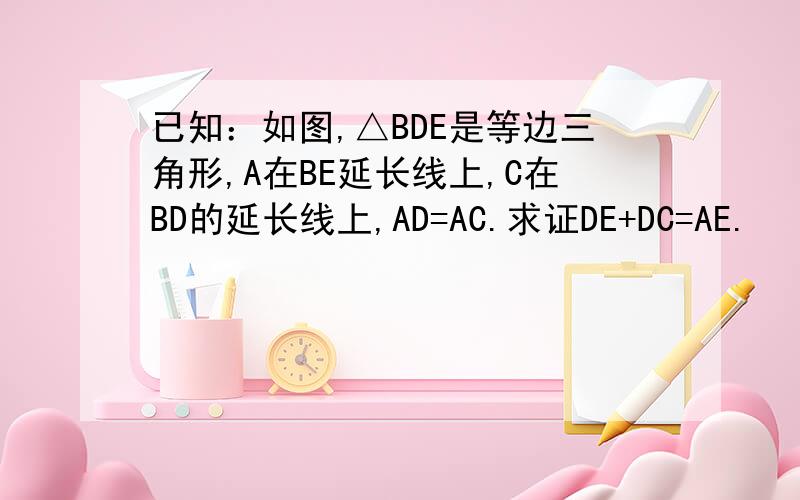 已知：如图,△BDE是等边三角形,A在BE延长线上,C在BD的延长线上,AD=AC.求证DE+DC=AE.